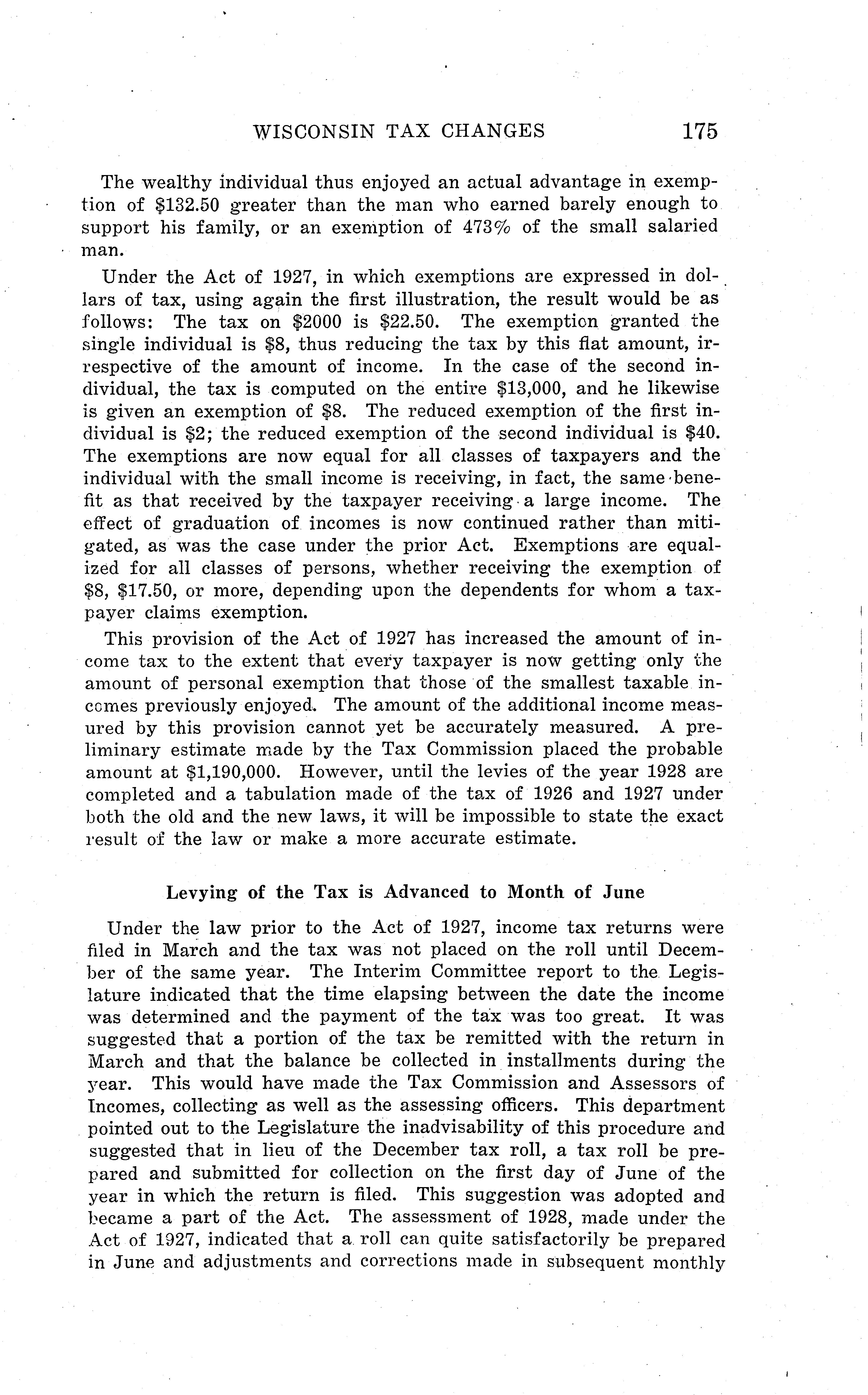 WISCONSIN TAX CHANGES 175

The wealthy individual thus enjoyed an actual advantage in exemption of \$132.50 greater than the man who earned barely enough to support his family, or an exemption of 473% of the small salaried man.

Under the Act of 1927, in which exemptions are expressed in dollars of tax, using again the first illustration, the result would be as follows: The tax on \$2000 is \$22.50. The exemption granted the single individual is \$8, thus reducing the tax by this flat amount, irrespective of the amount of income. In the case of the second individual, the tax is computed on the entire \$13,000, and he likewise is given an exemption of \$8. The reduced exemption of the first individual is \$2; the reduced exemption of the second individual is \$40. The exemptions are now equal for all classes of taxpayers and the individual with the small income is receiving, in fact, the same benefit as that received by the taxpayer receiving a large income. The effect of graduation of incomes is now continued rather than mitigated, as was the case under the prior Act. Exemptions are equalized for all classes of persons, whether receiving the exemption of \$8, \$17.50, or more, depending upon the dependents for whom a taxpayer claims exemption.

This provision of the Act of 1927 has increased the amount of income tax to the extent that every taxpayer is now getting only the amount of personal exemption that those of the smallest taxable incomes previously enjoyed. The amount of the additional income measured by this provision cannot yet be accurately measured. A preliminary estimate made by the Tax Commission placed the probable amount at \$1,190,000. However, until the levies of the year 1928 are completed and a tabulation made of the tax of 1926 and 1927 under both the old and the new laws, it will be impossible to state the exact result of the law or make a more accurate estimate.

Levying of the Tax is Advanced to Month of June

Under the law prior to the Act of 1927, income tax returns were filed in March and the tax was not placed on the roll until December of the same year. The Interim Committee report to the Legislature indicated that the time elapsing between the date the income was determined and the payment of the tax was too great. It was suggested that a portion of the tax be remitted with the return in March and that the balance be collected in installments during the year. This would have made the Tax Commission and Assessors of Incomes, collecting as well as the assessing officers. This department pointed out to the Legislature the inadvisability of this procedure and suggested that in lieu of the December tax roll, a tax roll be prepared and submitted for collection on the first day of June of the year in which the return is filed. This suggestion was adopted and became a part of the Act. The assessment of 1928, made under the Act of 1927, indicated that a roll can quite satisfactorily be prepared in June and adjustments and corrections made in subsequent monthly